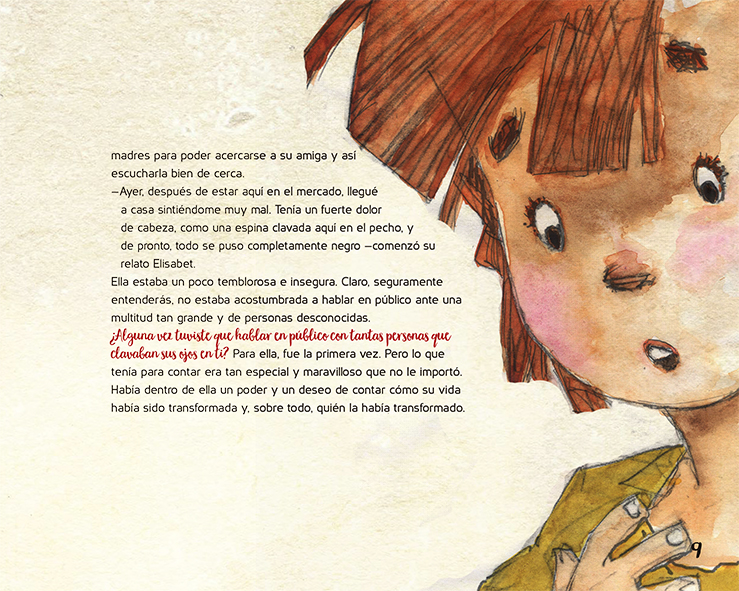 madres para poder acercarse a su amiga y así escucharla bien de cerca.

—Ayer, después de estar aquí en el mercado, llegué a casa sintiéndome muy mal. Tenía un fuerte dolor de cabeza, como una espina clavada aquí en el pecho, y de pronto, todo se puso completamente negro —comenzó su relato Elisabet.

Ella estaba un poco temblorosa e insegura. Claro, seguramente entenderás, no estaba acostumbrada a hablar en público ante una multitud tan grande y de personas desconocidas.

¿Alguna vez tuviste que hablar en público con tantas personas que clavaban sus ojos en ti? Para ella, fue la primera vez. Pero lo que tenía para contar era tan especial y maravilloso que no le importó. Había dentro de ella un poder y un deseo de contar cómo su vida había sido transformada y, sobre todo, quién la había transformado.

9